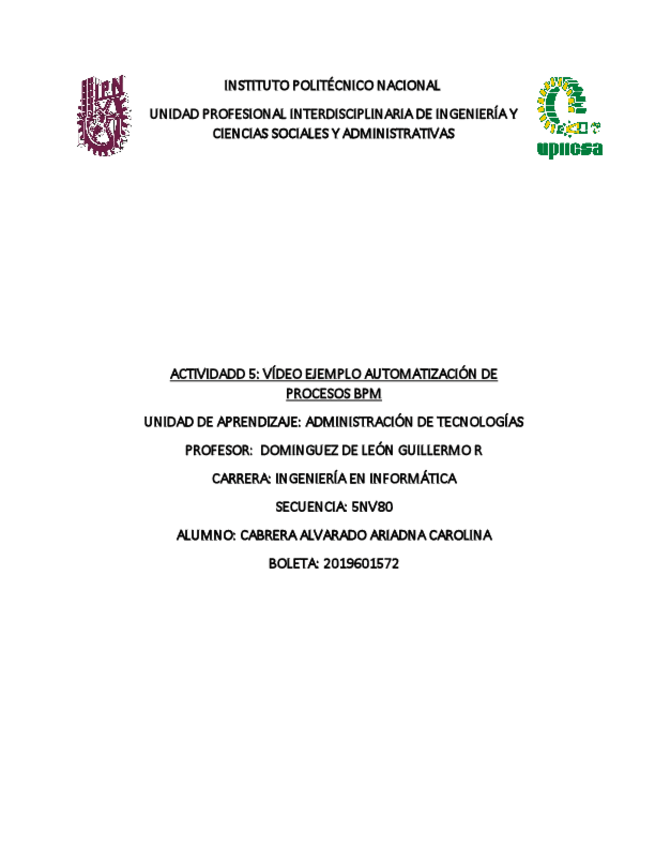 IPN

INSTITUTO POLITÉCNICO NACIONAL

UNIDAD PROFESIONAL INTERDISCIPLINARIA DE INGENIERÍA Y CIENCIAS SOCIALES Y ADMINISTRATIVAS

upiicsa

ACTIVIDADD 5: VÍDEO EJEMPLO AUTOMATIZACIÓN DE PROCESOS BPM

UNIDAD DE APRENDIZAJE: ADMINISTRACIÓN DE TECNOLOGÍAS

PROFESOR: DOMINGUEZ DE LEÓN GUILLERMO R

CARRERA: INGENIERÍA EN INFORMÁTICA

SECUENCIA: 5NV80

ALUMNO: CABRERA ALVARADO ARIADNA CAROLINA

BOLETA: 2019601572